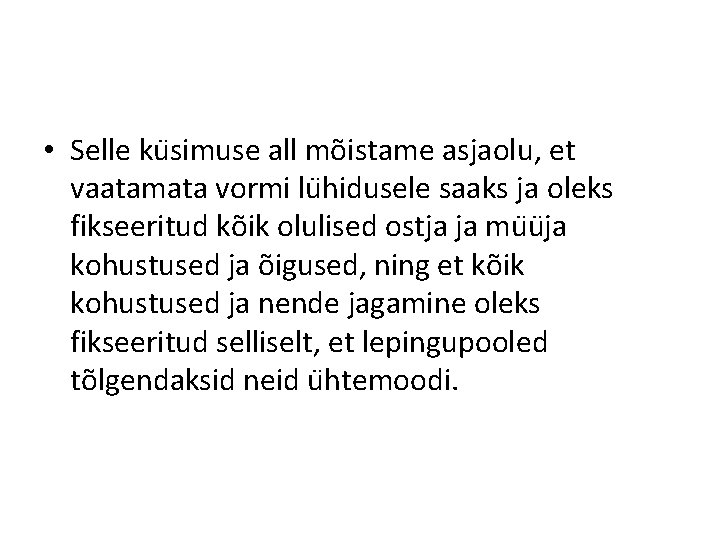 • Selle küsimuse all mõistame asjaolu, et vaatamata vormi lühidusele saaks ja oleks fikseeritud kõik olulised ostja ja müüja kohustused ja õigused, ning et kõik kohustused ja nende jagamine oleks fikseeritud selliselt, et lepingupooled tõlgendaksid neid ühtemoodi.